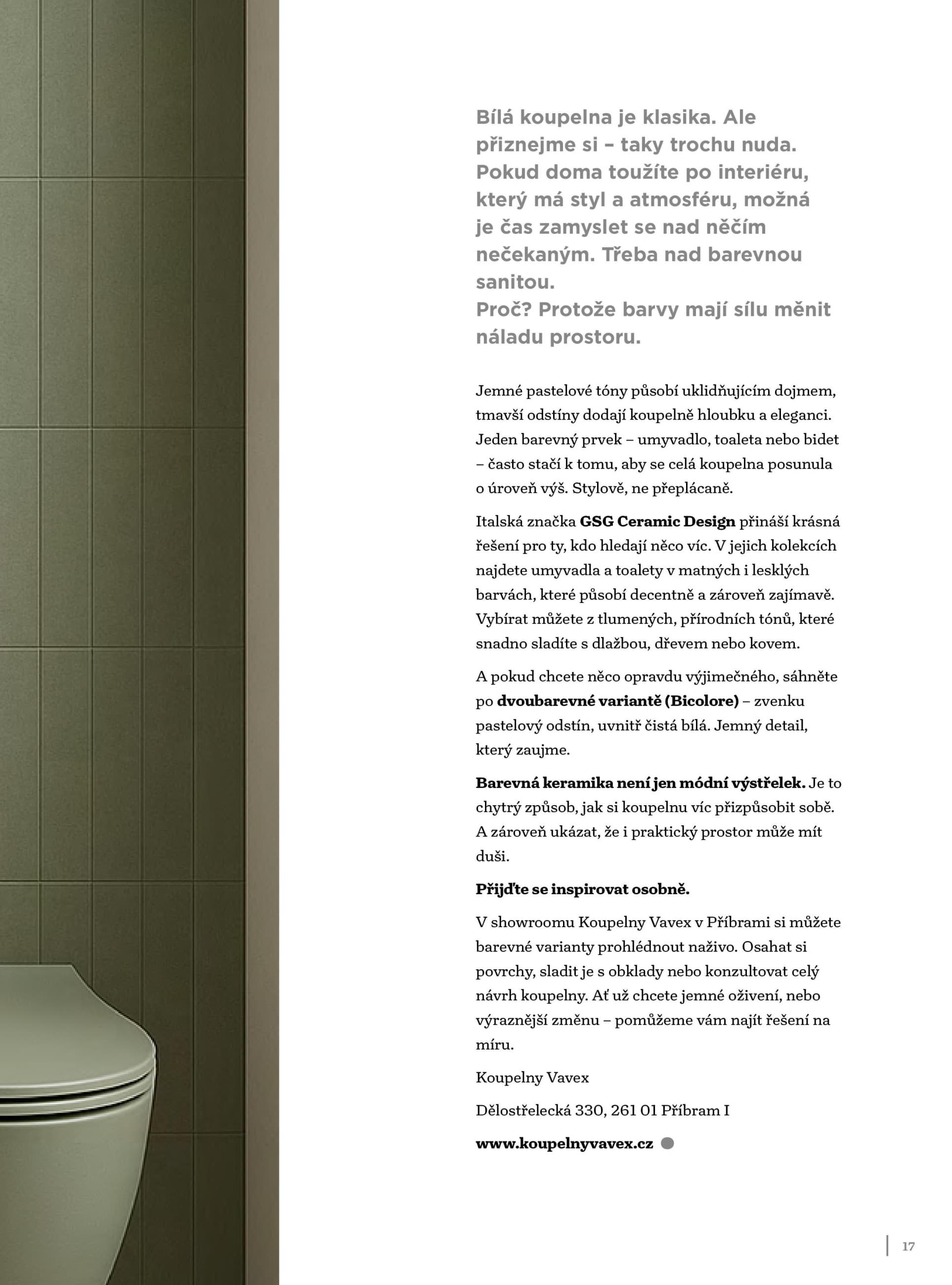 Bílá koupelna je klasika. Ale přiznejme si – taky trochu nuda. Pokud doma toužíte po interiéru, který má styl a atmosféru, možná je čas zamyslet se nad něčím nečekaným. Třeba nad barevnou sanitou.
Proč? Protože barvy mají sílu měnit náladu prostoru.

Jemné pastelové tóny působí uklidňujícím dojmem, tmavší odstíny dodají koupelně hloubku a eleganci. Jeden barevný prvek – umyvadlo, toaleta nebo bidet – často stačí k tomu, aby se celá koupelna posunula o úroveň výš. Stylově, ne přeplácaně.

Italská značka GSG Ceramic Design přináší krásná řešení pro ty, kdo hledají něco víc. V jejich kolekcích najdete umyvadla a toalety v matných i lesklých barvách, které působí decentně a zároveň zajímavě. Vybírat můžete z tlumených, přírodních tónů, které snadno sladíte s dlažbou, dřevem nebo kovem.

A pokud chcete něco opravdu výjimečného, sáhněte po dvoubarevné variantě (Bicolore) – zvenku pastelový odstín, uvnitř čistá bílá. Jemný detail, který zaujme.

Barevná keramika není jen módní výstřelek. Je to chytrý způsob, jak si koupelnu víc přizpůsobit sobě. A zároveň ukázat, že i praktický prostor může mít duši.

Přijďte se inspirovat osobně.

V showroomu Koupelny Vavex v Příbrami si můžete barevné varianty prohlédnout naživo. Osahat si povrchy, sladit je s obklady nebo konzultovat celý návrh koupelny. Ať už chcete jemné oživení, nebo výraznější změnu – pomůžeme vám najít řešení na míru.

Koupelny Vavex

Dělostřelecká 330, 261 01 Příbram I

www.koupelnyvavex.cz

17